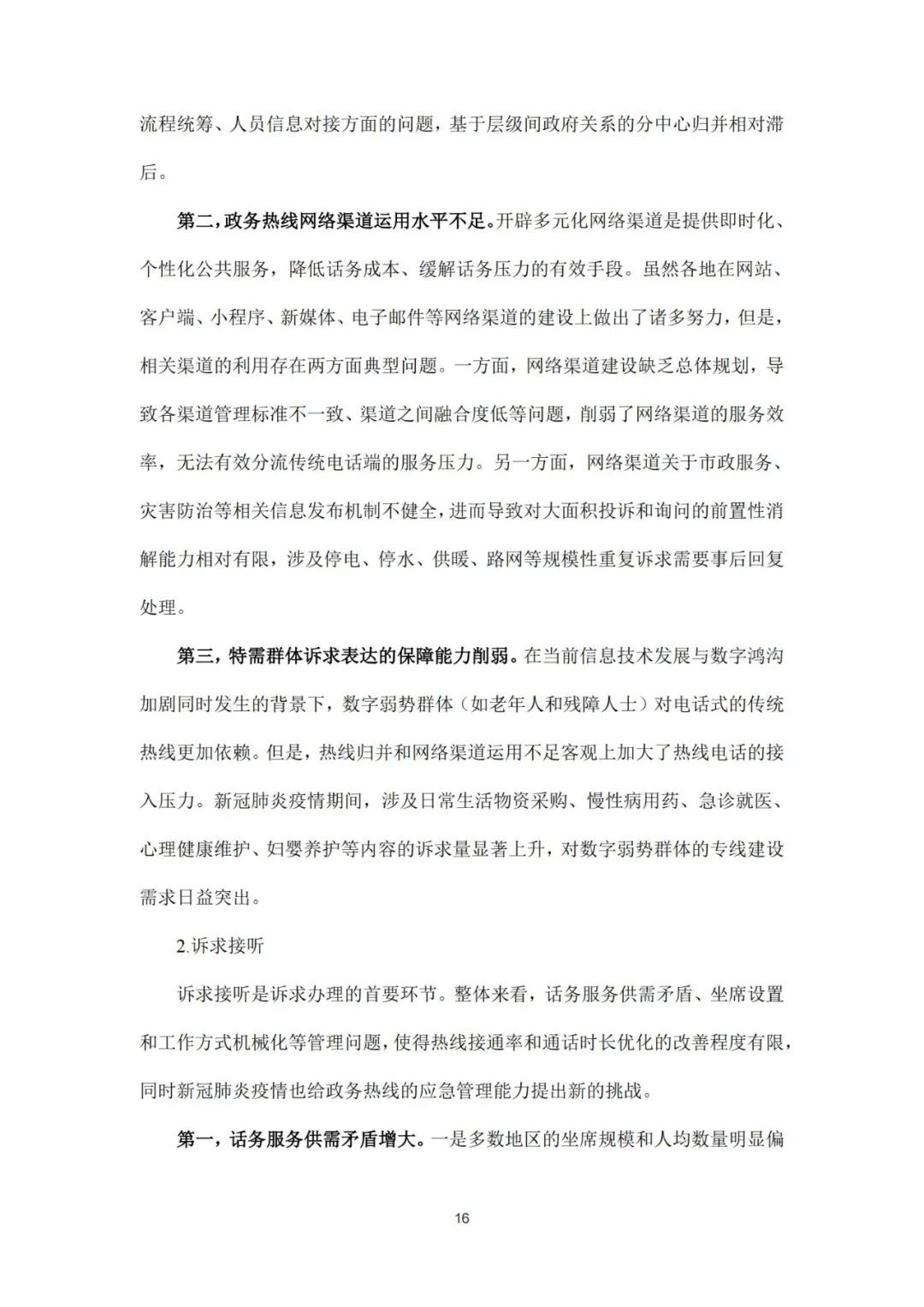 流程统筹、人员信息对接方面的问题，基于层级间政府关系的分中心归并相对滞后。

第二，政务热线网络渠道运用水平不足。开辟多元化网络渠道是提供即时化、个性化公共服务，降低话务成本、缓解话务压力的有效手段。虽然各地在网站、客户端、小程序、新媒体、电子邮件等网络渠道的建设上做出了诸多努力，但是，相关渠道的利用存在两方面典型问题。一方面，网络渠道建设缺乏总体规划，导致各渠道管理标准不一致、渠道之间融合度低等问题，削弱了网络渠道的服务效率，无法有效分流传统电话端的服务压力。另一方面，网络渠道关于市政服务、灾害防治等相关信息发布机制不健全，进而导致对大面积投诉和询问的前置性消解能力相对有限，涉及停电、停水、供暖、路网等规模性重复诉求需要事后回复处理。

第三，特需群体诉求表达的保障能力削弱。在当前信息技术发展与数字鸿沟加剧同时发生的背景下，数字弱势群体（如老年人和残障人士）对电话式的传统热线更加依赖。但是，热线归并和网络渠道运用不足客观上加大了热线电话的接入压力。新冠肺炎疫情期间，涉及日常生活物资采购、慢性病用药、急诊就医、心理健康维护、妇婴养护等内容的诉求量显著上升，对数字弱势群体的专线建设需求日益突出。

2.诉求接听

诉求接听是诉求办理的首要环节。整体来看，话务服务供需矛盾、坐席设置和工作方式机械化等管理问题，使得热线接通率和通话时长优化的改善程度有限，同时新冠肺炎疫情也给政务热线的应急管理能力提出新的挑战。

第一，话务服务供需矛盾增大。一是多数地区的坐席规模和人均数量明显偏

16